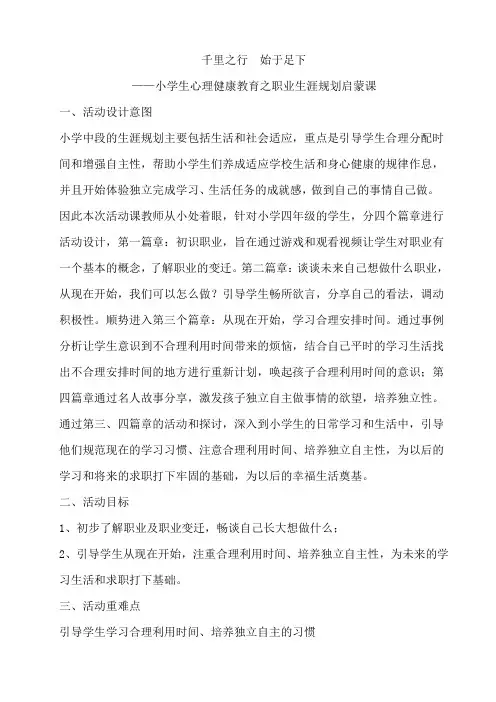 千里之行　始于足下

——小学生心理健康教育之职业生涯规划启蒙课

一、活动设计意图

小学中段的生涯规划主要包括生活和社会适应，重点是引导学生合理分配时间和增强自主性，帮助小学生们养成适应学校生活和身心健康的规律作息，并且开始体验独立完成学习、生活任务的成就感，做到自己的事情自己做。因此本次活动课教师从小处着眼，针对小学四年级的学生，分四个篇章进行活动设计，第一篇章：初识职业，旨在通过游戏和观看视频让学生对职业有一个基本的概念，了解职业的变迁。第二篇章：谈谈未来自己想做什么职业，从现在开始，我们可以怎么做？引导学生畅所欲言，分享自己的看法，调动积极性。顺势进入第三个篇章：从现在开始，学习合理安排时间。通过事例分析让学生意识到不合理利用时间带来的烦恼，结合自己平时的学习生活找出不合理安排时间的地方进行重新计划，唤起孩子合理利用时间的意识；第四篇章通过名人故事分享，激发孩子独立自主做事情的欲望，培养独立性。通过第三、四篇章的活动和探讨，深入到小学生的日常学习和生活中，引导他们规范现在的学习习惯、注意合理利用时间、培养独立自主性，为以后的学习和将来的求职打下牢固的基础，为以后的幸福生活奠基。

二、活动目标

1、初步了解职业及职业变迁，畅谈自己长大想做什么；

2、引导学生从现在开始，注重合理利用时间、培养独立自主性，为未来的学习生活和求职打下基础。

三、活动重难点

引导学生学习合理利用时间、培养独立自主的习惯